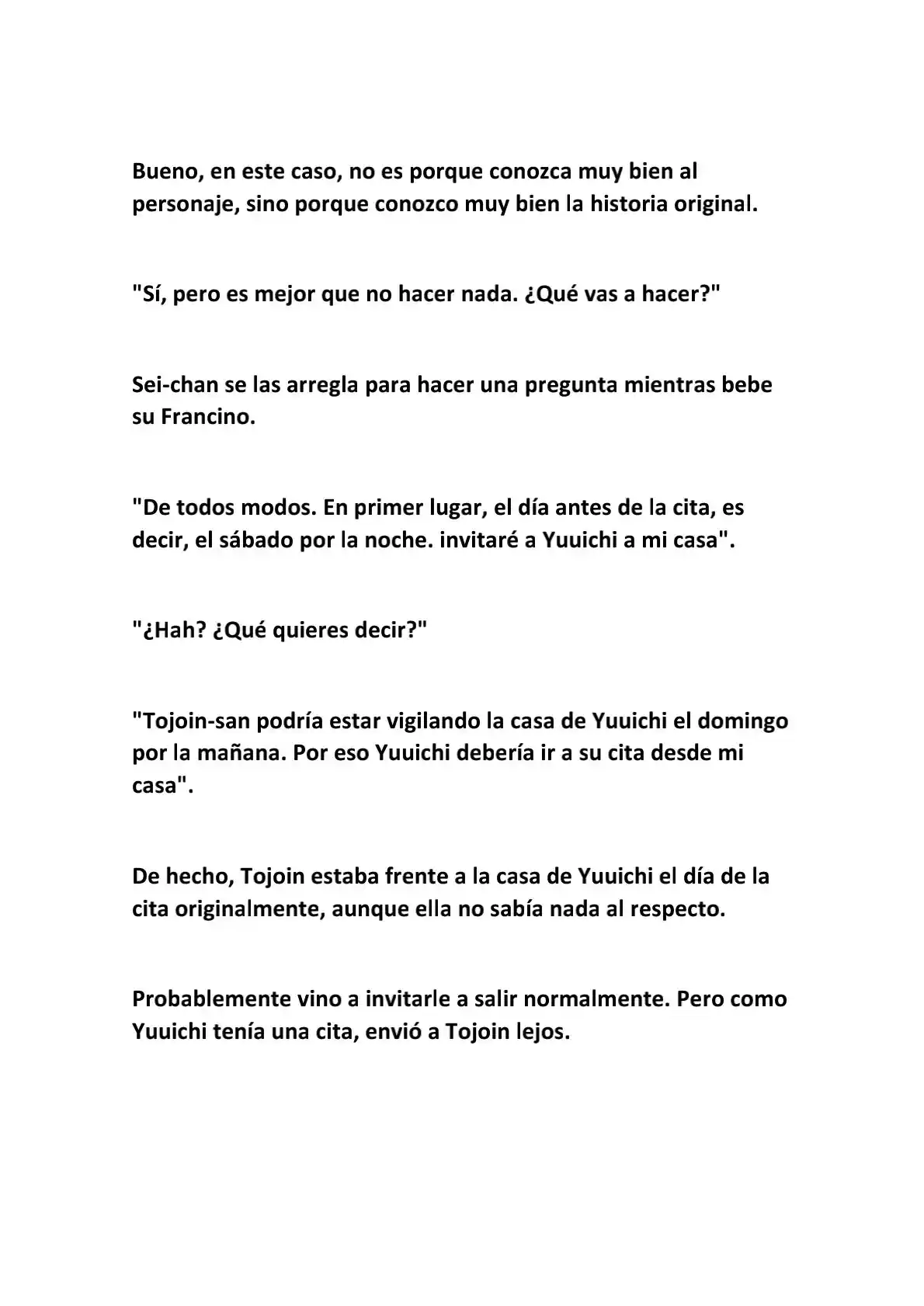 Bueno, en este caso, no es porque conozca muy bien al personaje, sino porque conozco muy bien la historia original.

"Sí, pero es mejor que no hacer nada. ¿Qué vas a hacer?"

Sei-chan se las arregla para hacer una pregunta mientras bebe su Francino.

"De todos modos. En primer lugar, el día antes de la cita, es decir, el sábado por la noche. invitaré a Yuuichi a mi casa".

"¿Hah? ¿Qué quieres decir?"

"Tojoin-san podría estar vigilando la casa de Yuuichi el domingo por la mañana. Por eso Yuuichi debería ir a su cita desde mi casa".

De hecho, Tojoin estaba frente a la casa de Yuuichi el día de la cita originalmente, aunque ella no sabía nada al respecto.

Probablemente vino a invitarle a salir normalmente. Pero como Yuuichi tenía una cita, envió a Tojoin lejos.